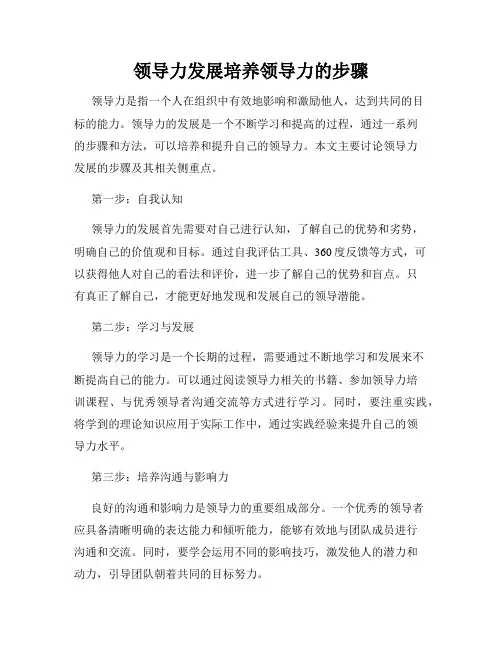 领导力发展培养领导力的步骤

领导力是指一个人在组织中有效地影响和激励他人，达到共同的目标的能力。领导力的发展是一个不断学习和提高的过程，通过一系列的步骤和方法，可以培养和提升自己的领导力。本文主要讨论领导力发展的步骤及其相关侧重点。

第一步：自我认知

领导力的发展首先需要对自己进行认知，了解自己的优势和劣势，明确自己的价值观和目标。通过自我评估工具、360度反馈等方式，可以获得他人对自己的看法和评价，进一步了解自己的优势和盲点。只有真正了解自己，才能更好地发现和发展自己的领导潜能。

第二步：学习与发展

领导力的学习是一个长期的过程，需要通过不断地学习和发展来不断提高自己的能力。可以通过阅读领导力相关的书籍、参加领导力培训课程、与优秀领导者沟通交流等方式进行学习。同时，要注重实践，将学到的理论知识应用于实际工作中，通过实践经验来提升自己的领导力水平。

第三步：培养沟通与影响力

良好的沟通和影响力是领导力的重要组成部分。一个优秀的领导者应具备清晰明确的表达能力和倾听能力，能够有效地与团队成员进行沟通和交流。同时，要学会运用不同的影响技巧，激发他人的潜力和动力，引导团队朝着共同的目标努力。